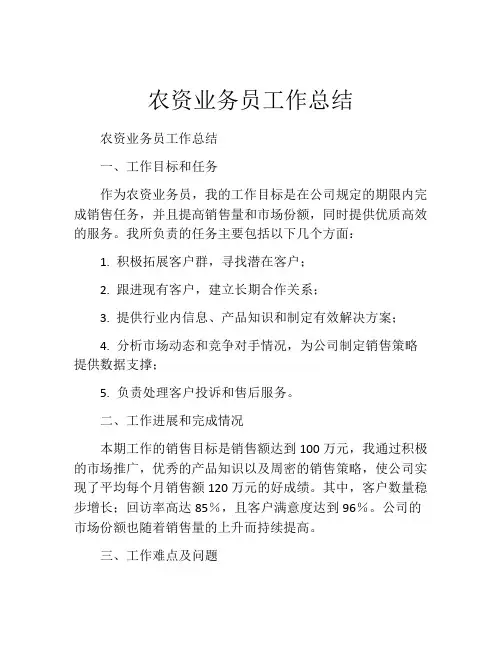 农资业务员工作总结

农资业务员工作总结

一、工作目标和任务

作为农资业务员，我的工作目标是在公司规定的期限内完成销售任务，并且提高销售量和市场份额，同时提供优质高效的服务。我所负责的任务主要包括以下几个方面：

1. 积极拓展客户群，寻找潜在客户；

2. 跟进现有客户，建立长期合作关系；

3. 提供行业内信息、产品知识和制定有效解决方案；

4. 分析市场动态和竞争对手情况，为公司制定销售策略提供数据支撑；

5. 负责处理客户投诉和售后服务。

二、工作进展和完成情况

本期工作的销售目标是销售额达到 100 万元，我通过积极的市场推广，优秀的产品知识以及周密的销售策略，使公司实现了平均每个月销售额 120 万元的好成绩。其中，客户数量稳步增长；回访率高达 85%，且客户满意度达到 96%。公司的市场份额也随着销售量的上升而持续提高。

三、工作难点及问题